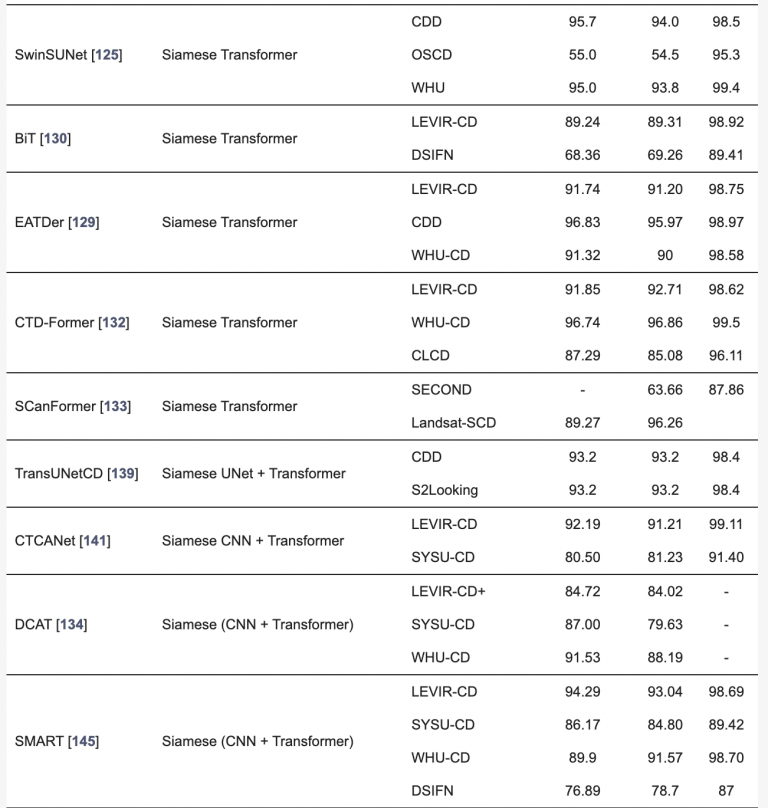 | | | | | | |
|---|---|---|---|---|---|
| SwinSUNet [125] | Siamese Transformer | CDD | 95.7 | 94.0 | 98.5 |
| | | OSCD | 55.0 | 54.5 | 95.3 |
| | | WHU | 95.0 | 93.8 | 99.4 |
| BiT [130] | Siamese Transformer | LEVIR-CD | 89.24 | 89.31 | 98.92 |
| | | DSIFN | 68.36 | 69.26 | 89.41 |
| EATDer [129] | Siamese Transformer | LEVIR-CD | 91.74 | 91.20 | 98.75 |
| | | CDD | 96.83 | 95.97 | 98.97 |
| | | WHU-CD | 91.32 | 90 | 98.58 |
| CTD-Former [132] | Siamese Transformer | LEVIR-CD | 91.85 | 92.71 | 98.62 |
| | | WHU-CD | 96.74 | 96.86 | 99.5 |
| | | CLCD | 87.29 | 85.08 | 96.11 |
| SCanFormer [133] | Siamese Transformer | SECOND | - | 63.66 | 87.86 |
| | | Landsat-SCD | 89.27 | 96.26 | |
| TransUNetCD [139] | Siamese UNet + Transformer | CDD | 93.2 | 93.2 | 98.4 |
| | | S2Looking | 93.2 | 93.2 | 98.4 |
| CTCANet [141] | Siamese CNN + Transformer | LEVIR-CD | 92.19 | 91.21 | 99.11 |
| | | SYSU-CD | 80.50 | 81.23 | 91.40 |
| DCAT [134] | Siamese (CNN + Transformer) | LEVIR-CD+ | 84.72 | 84.02 | - |
| | | SYSU-CD | 87.00 | 79.63 | - |
| | | WHU-CD | 91.53 | 88.19 | - |
| SMART [145] | Siamese (CNN + Transformer) | LEVIR-CD | 94.29 | 93.04 | 98.69 |
| | | SYSU-CD | 86.17 | 84.80 | 89.42 |
| | | WHU-CD | 89.9 | 91.57 | 98.70 |
| | | DSIFN | 76.89 | 78.7 | 87 |